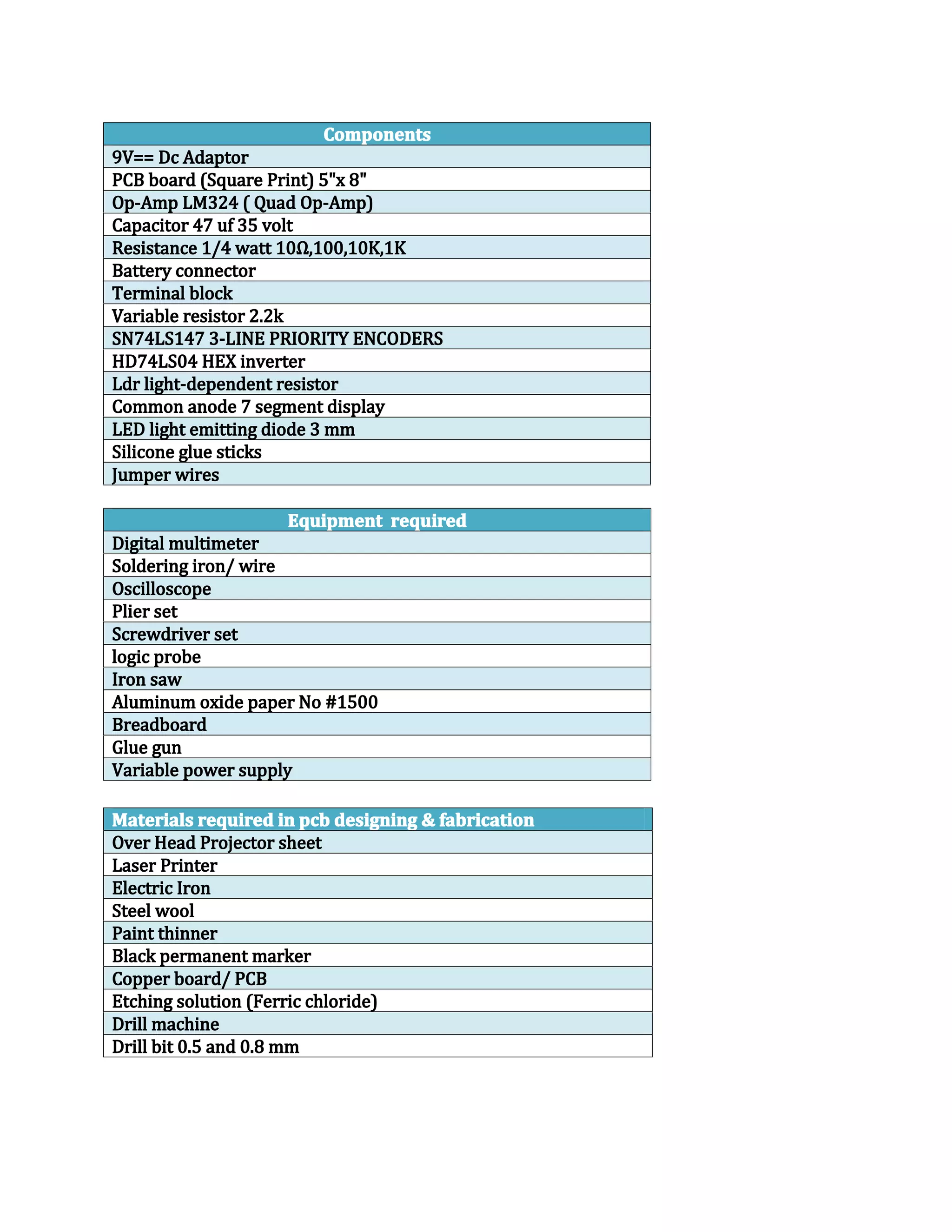 | Components |
|---|
| 9V== Dc Adaptor |
| PCB board (Square Print) 5"x 8" |
| Op-Amp LM324 ( Quad Op-Amp) |
| Capacitor 47 uf 35 volt |
| Resistance 1/4 watt 10Ω,100,10K,1K |
| Battery connector |
| Terminal block |
| Variable resistor 2.2k |
| SN74LS147 3-LINE PRIORITY ENCODERS |
| HD74LS04 HEX inverter |
| Ldr light-dependent resistor |
| Common anode 7 segment display |
| LED light emitting diode 3 mm |
| Silicone glue sticks |
| Jumper wires |

| Equipment required |
|---|
| Digital multimeter |
| Soldering iron/ wire |
| Oscilloscope |
| Plier set |
| Screwdriver set |
| logic probe |
| Iron saw |
| Aluminum oxide paper No #1500 |
| Breadboard |
| Glue gun |
| Variable power supply |

| Materials required in pcb designing & fabrication |
|---|
| Over Head Projector sheet |
| Laser Printer |
| Electric Iron |
| Steel wool |
| Paint thinner |
| Black permanent marker |
| Copper board/ PCB |
| Etching solution (Ferric chloride) |
| Drill machine |
| Drill bit 0.5 and 0.8 mm |